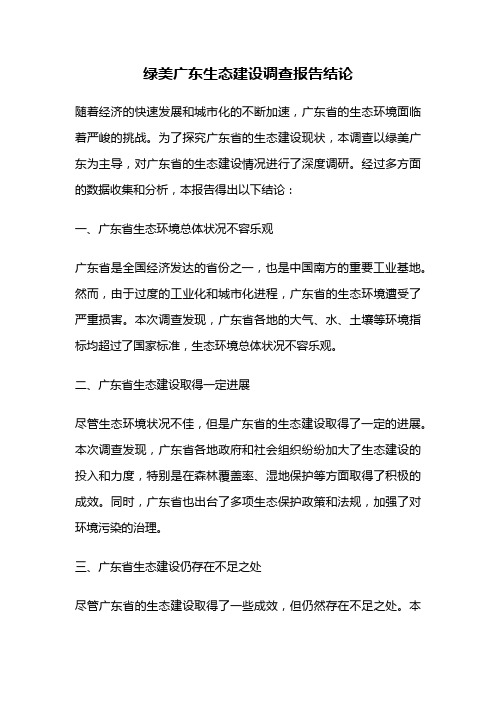 绿美广东生态建设调查报告结论

随着经济的快速发展和城市化的不断加速，广东省的生态环境面临着严峻的挑战。为了探究广东省的生态建设现状，本调查以绿美广东为主导，对广东省的生态建设情况进行了深度调研。经过多方面的数据收集和分析，本报告得出以下结论：

一、广东省生态环境总体状况不容乐观

广东省是全国经济发达的省份之一，也是中国南方的重要工业基地。然而，由于过度的工业化和城市化进程，广东省的生态环境遭受了严重损害。本次调查发现，广东省各地的大气、水、土壤等环境指标均超过了国家标准，生态环境总体状况不容乐观。

二、广东省生态建设取得一定进展

尽管生态环境状况不佳，但是广东省的生态建设取得了一定的进展。本次调查发现，广东省各地政府和社会组织纷纷加大了生态建设的投入和力度，特别是在森林覆盖率、湿地保护等方面取得了积极的成效。同时，广东省也出台了多项生态保护政策和法规，加强了对环境污染的治理。

三、广东省生态建设仍存在不足之处

尽管广东省的生态建设取得了一些成效，但仍然存在不足之处。本